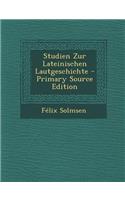 Studien Zur Lateinischen Lautgeschichte - Primary Source Edition

Felix Solmsen